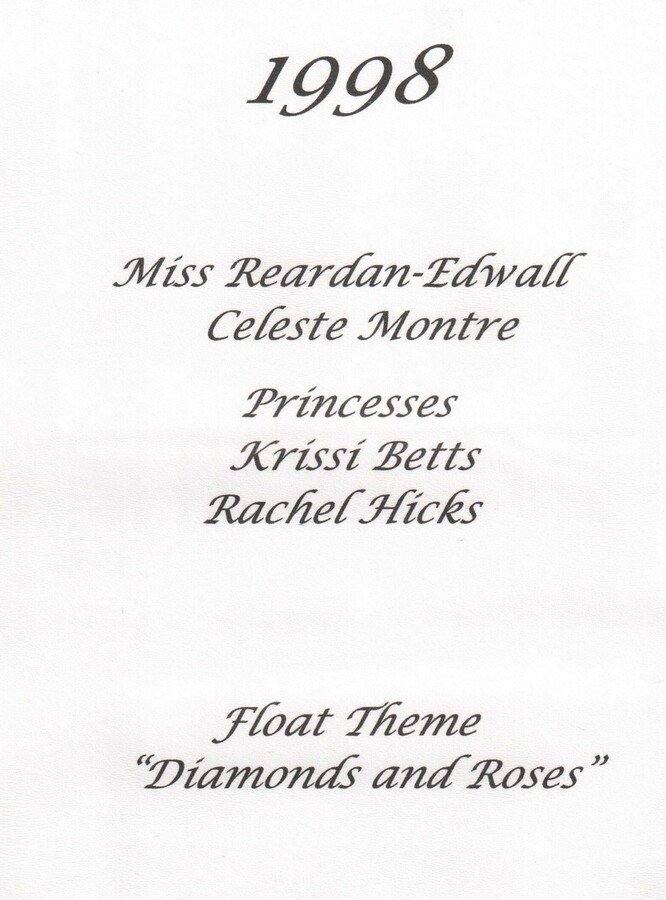 1998

Miss Reardan-Edwall
Celeste Montre

Princesses
Krissi Betts
Rachel Hicks

Float Theme
"Diamonds and Roses"